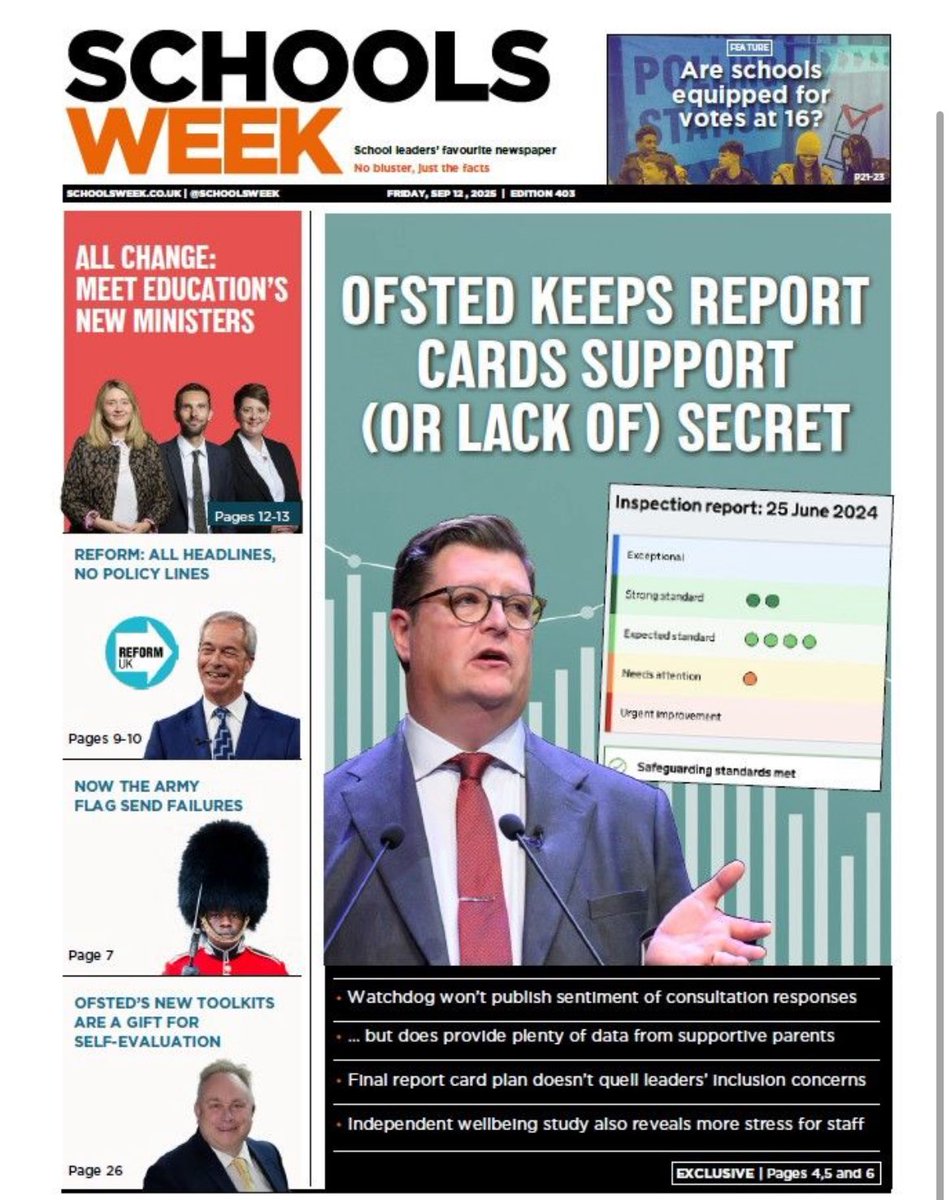 SCHOOLS WEEK

School leaders' favourite newspaper
No bluster, just the facts

FEATURE
Are schools equipped for votes at 16?
P21-23

SCHOOLSWEEK.CO.UK | @SCHOOLSWEEK

FRIDAY, SEP 12, 2025 | EDITION 403

ALL CHANGE: MEET EDUCATION'S NEW MINISTERS

Pages 12-13

REFORM: ALL HEADLINES, NO POLICY LINES

REFORM UK

Pages 9-10

NOW THE ARMY FLAG SEND FAILURES

Page 7

OFSTED'S NEW TOOLKITS ARE A GIFT FOR SELF-EVALUATION

Page 26

OFSTED KEEPS REPORT CARDS SUPPORT (OR LACK OF) SECRET

Inspection report: 25 June 2024

Exceptional

Strong standard

Expected standard

Needs attention

Urgent improvement

Safeguarding standards met

• Watchdog won't publish sentiment of consultation responses

• ... but does provide plenty of data from supportive parents

• Final report card plan doesn't quell leaders' inclusion concerns

• Independent wellbeing study also reveals more stress for staff

EXCLUSIVE | Pages 4,5 and 6